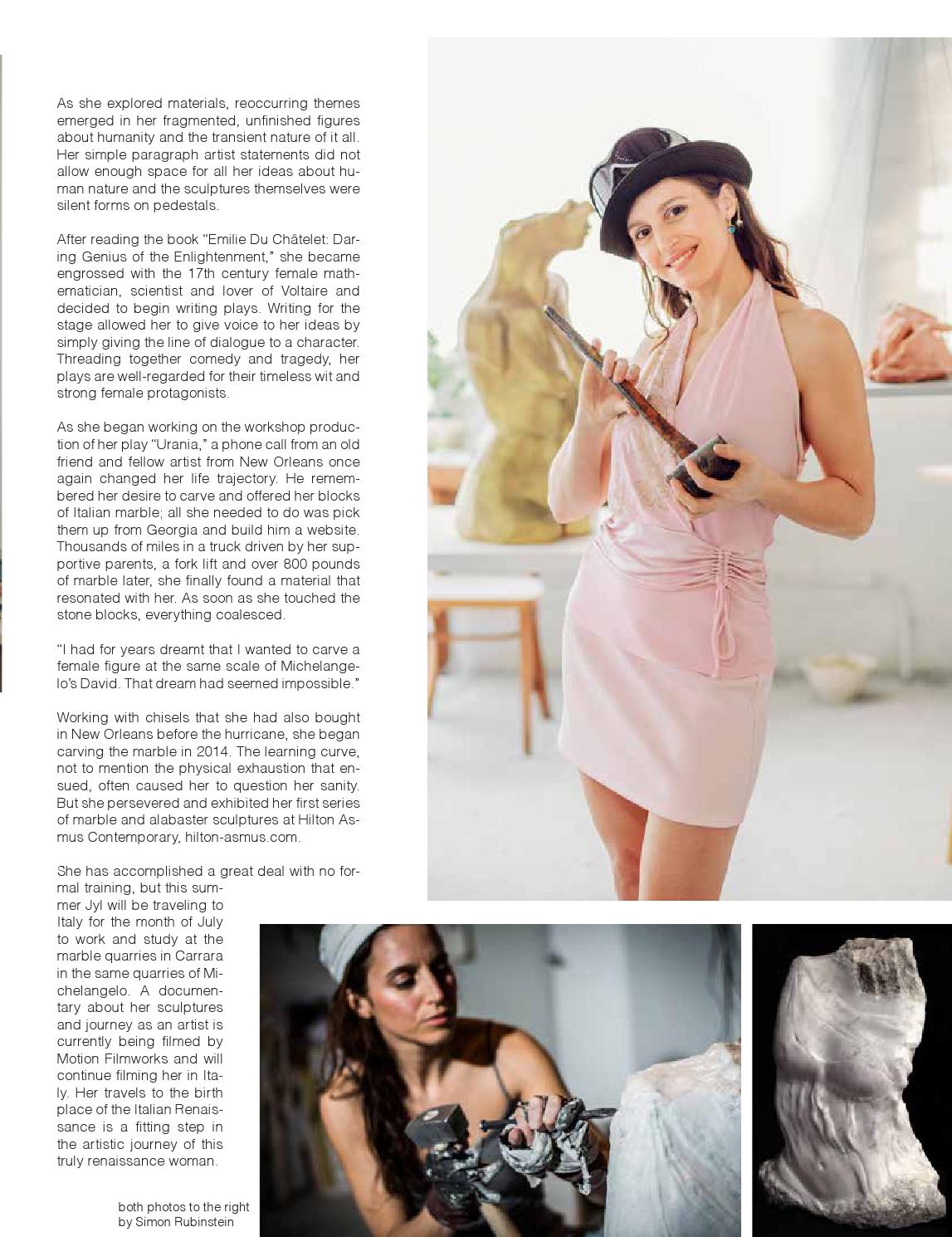 As she explored materials, reoccurring themes emerged in her fragmented, unfinished figures about humanity and the transient nature of it all. Her simple paragraph artist statements did not allow enough space for all her ideas about human nature and the sculptures themselves were silent forms on pedestals.

After reading the book "Emilie Du Châtelet: Daring Genius of the Enlightenment," she became engrossed with the 17th century female mathematician, scientist and lover of Voltaire and decided to begin writing plays. Writing for the stage allowed her to give voice to her ideas by simply giving the line of dialogue to a character. Threading together comedy and tragedy, her plays are well-regarded for their timeless wit and strong female protagonists.

As she began working on the workshop production of her play "Urania," a phone call from an old friend and fellow artist from New Orleans once again changed her life trajectory. He remembered her desire to carve and offered her blocks of Italian marble; all she needed to do was pick them up from Georgia and build him a website. Thousands of miles in a truck driven by her supportive parents, a fork lift and over 800 pounds of marble later, she finally found a material that resonated with her. As soon as she touched the stone blocks, everything coalesced.

"I had for years dreamt that I wanted to carve a female figure at the same scale of Michelangelo's David. That dream had seemed impossible."

Working with chisels that she had also bought in New Orleans before the hurricane, she began carving the marble in 2014. The learning curve, not to mention the physical exhaustion that ensued, often caused her to question her sanity. But she persevered and exhibited her first series of marble and alabaster sculptures at Hilton Asmus Contemporary, hilton-asmus.com.

She has accomplished a great deal with no formal training, but this summer Jyl will be traveling to Italy for the month of July to work and study at the marble quarries in Carrara in the same quarries of Michelangelo. A documentary about her sculptures and journey as an artist is currently being filmed by Motion Filmworks and will continue filming her in Italy. Her travels to the birth place of the Italian Renaissance is a fitting step in the artistic journey of this truly renaissance woman.

both photos to the right by Simon Rubinstein